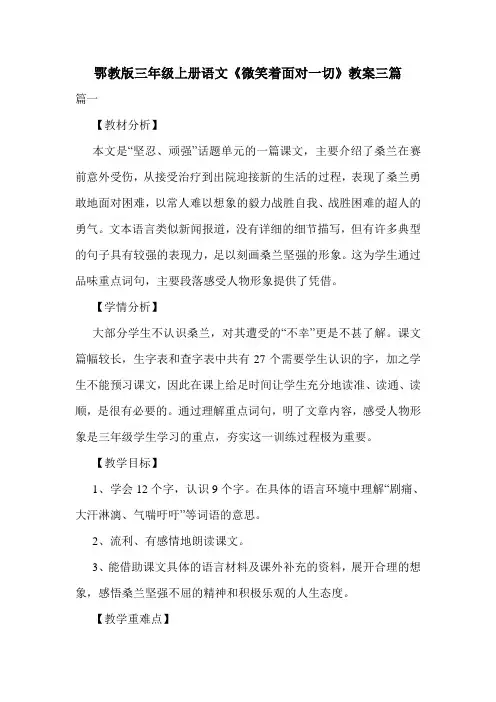 鄂教版三年级上册语文《微笑着面对一切》教案三篇

篇一

【教材分析】

本文是“坚忍、顽强”话题单元的一篇课文，主要介绍了桑兰在赛前意外受伤，从接受治疗到出院迎接新的生活的过程，表现了桑兰勇敢地面对困难，以常人难以想象的毅力战胜自我、战胜困难的超人的勇气。文本语言类似新闻报道，没有详细的细节描写，但有许多典型的句子具有较强的表现力，足以刻画桑兰坚强的形象。这为学生通过品味重点词句，主要段落感受人物形象提供了凭借。

【学情分析】

大部分学生不认识桑兰，对其遭受的“不幸”更是不甚了解。课文篇幅较长，生字表和查字表中共有 27 个需要学生认识的字，加之学生不能预习课文，因此在课上给足时间让学生充分地读准、读通、读顺，是很有必要的。通过理解重点词句，明了文章内容，感受人物形象是三年级学生学习的重点，夯实这一训练过程极为重要。

【教学目标】

1、学会 12 个字，认识 9 个字。在具体的语言环境中理解“剧痛、大汗淋漓、气喘吁吁”等词语的意思。

2、流利、有感情地朗读课文。

3、能借助课文具体的语言材料及课外补充的资料，展开合理的想象，感悟桑兰坚强不屈的精神和积极乐观的人生态度。

【教学重难点】